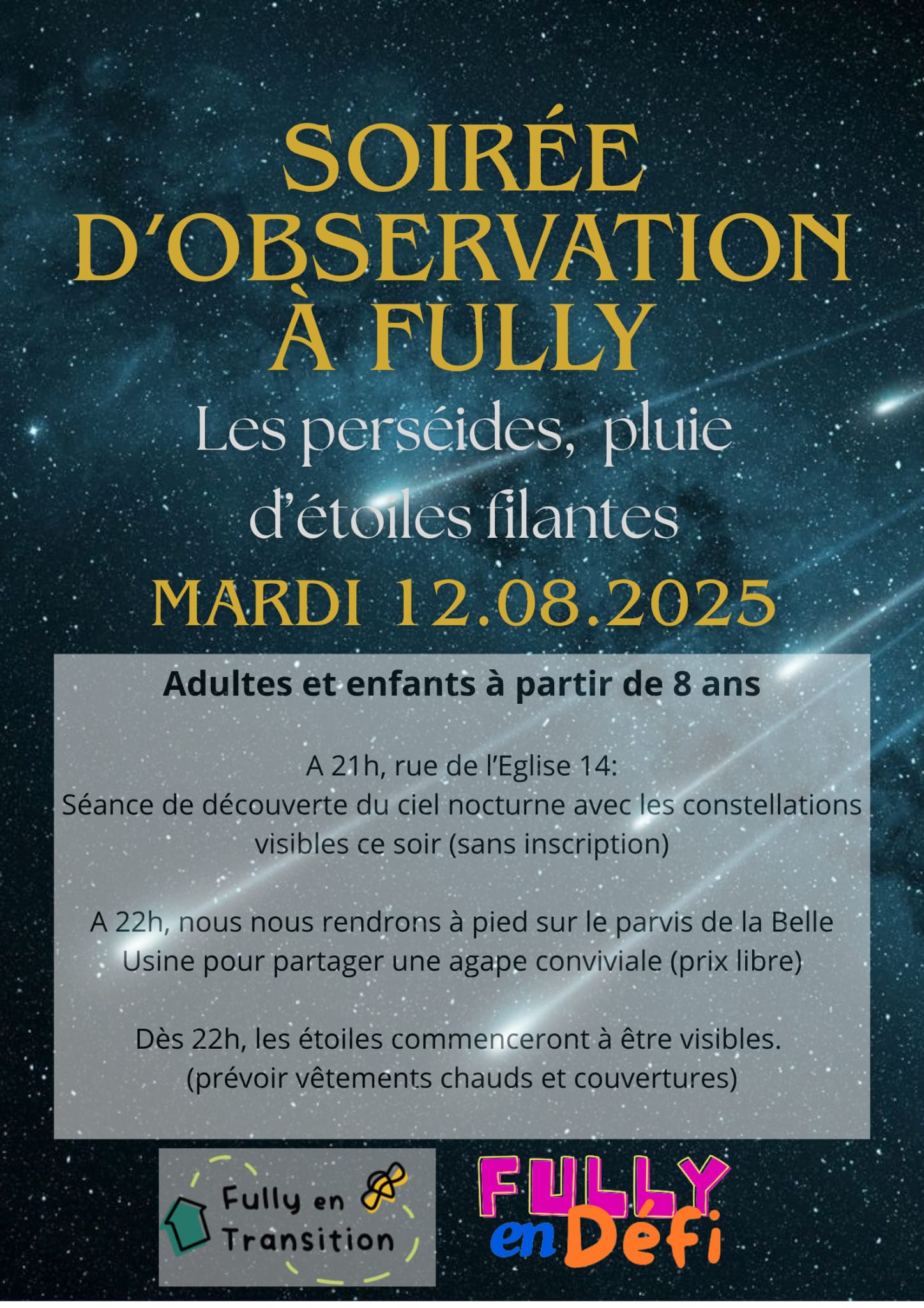 SOIRÉE D'OBSERVATION À FULLY

Les perséides, pluie d'étoiles filantes

MARDI 12.08.2025

Adultes et enfants à partir de 8 ans

A 21h, rue de l'Eglise 14:
Séance de découverte du ciel nocturne avec les constellations visibles ce soir (sans inscription)

A 22h, nous nous rendrons à pied sur le parvis de la Belle Usine pour partager une agape conviviale (prix libre)

Dès 22h, les étoiles commenceront à être visibles.
(prévoir vêtements chauds et couvertures)

Fully en Transition

FULLY en Défi